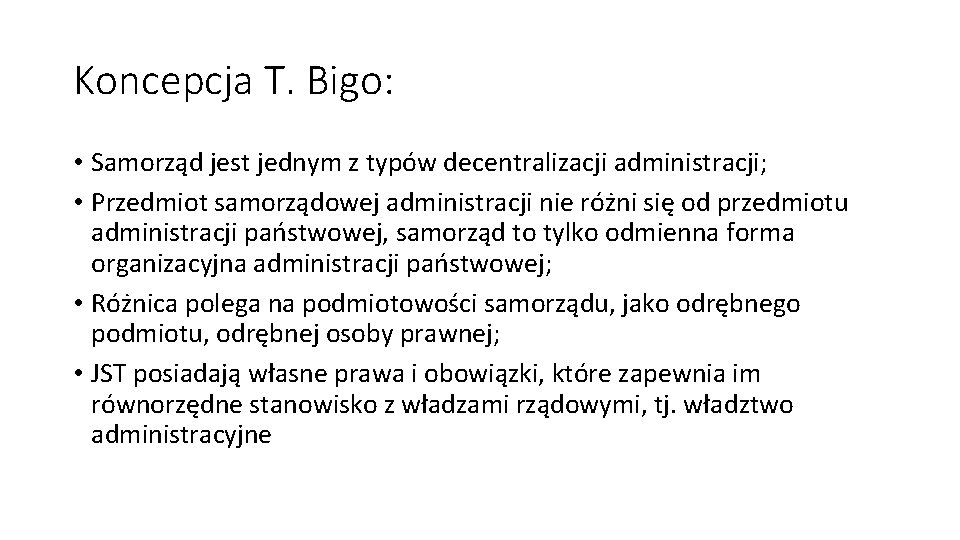 Koncepcja T. Bigo:

• Samorząd jest jednym z typów decentralizacji administracji;
• Przedmiot samorządowej administracji nie różni się od przedmiotu administracji państwowej, samorząd to tylko odmienna forma organizacyjna administracji państwowej;
• Różnica polega na podmiotowości samorządu, jako odrębnego podmiotu, odrębnej osoby prawnej;
• JST posiadają własne prawa i obowiązki, które zapewnia im równorzędne stanowisko z władzami rządowymi, tj. władztwo administracyjne